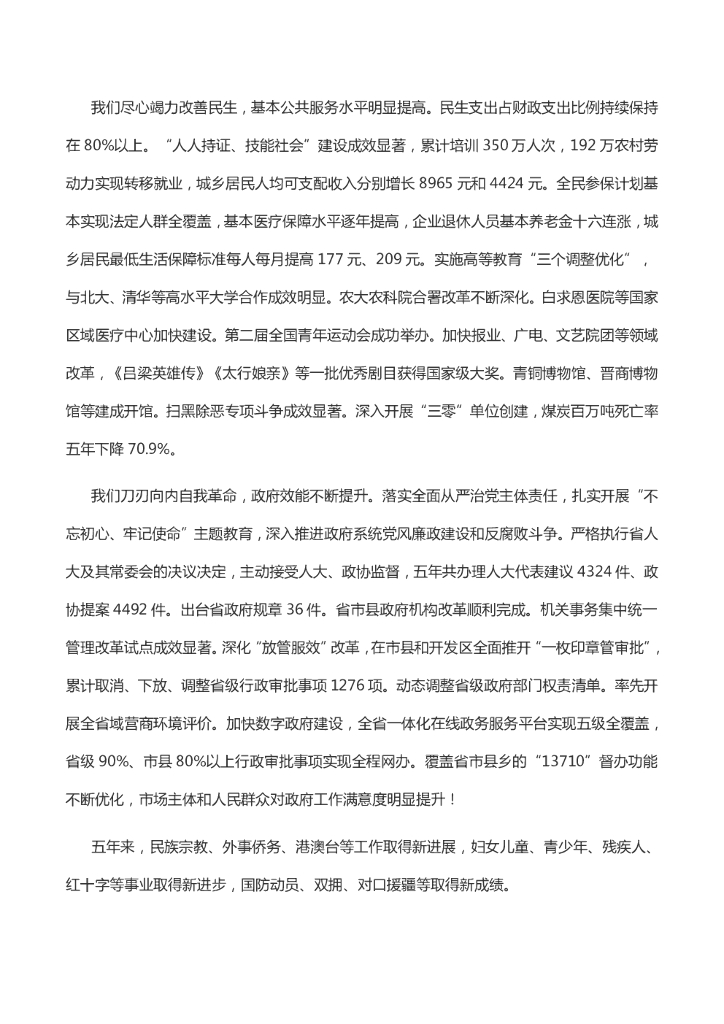 我们尽心竭力改善民生，基本公共服务水平明显提高。民生支出占财政支出比例持续保持在 80%以上。“人人持证、技能社会”建设成效显著，累计培训 350 万人次，192 万农村劳动力实现转移就业，城乡居民人均可支配收入分别增长 8965 元和 4424 元。全民参保计划基本实现法定人群全覆盖，基本医疗保障水平逐年提高，企业退休人员基本养老金十六连涨，城乡居民最低生活保障标准每人每月提高 177 元、209 元。实施高等教育“三个调整优化”，与北大、清华等高水平大学合作成效明显。农大农科院合署改革不断深化。白求恩医院等国家区域医疗中心加快建设。第二届全国青年运动会成功举办。加快报业、广电、文艺院团等领域改革，《吕梁英雄传》《太行娘亲》等一批优秀剧目获得国家级大奖。青铜博物馆、晋商博物馆等建成开馆。扫黑除恶专项斗争成效显著。深入开展“三零”单位创建，煤炭百万吨死亡率五年下降 70.9%。

我们刀刃向内自我革命，政府效能不断提升。落实全面从严治党主体责任，扎实开展“不忘初心、牢记使命”主题教育，深入推进政府系统党风廉政建设和反腐败斗争。严格执行省人大及其常委会的决议决定，主动接受人大、政协监督，五年共办理人大代表建议 4324 件、政协提案 4492 件。出台省政府规章 36 件。省市县政府机构改革顺利完成。机关事务集中统一管理改革试点成效显著。深化“放管服效”改革，在市县和开发区全面推开“一枚印章管审批”，累计取消、下放、调整省级行政审批事项 1276 项。动态调整省级政府部门权责清单。率先开展全省域营商环境评价。加快数字政府建设，全省一体化在线政务服务平台实现五级全覆盖，省级 90%、市县 80%以上行政审批事项实现全程网办。覆盖省市县乡的“13710”督办功能不断优化，市场主体和人民群众对政府工作满意度明显提升！

五年来，民族宗教、外事侨务、港澳台等工作取得新进展，妇女儿童、青少年、残疾人、红十字等事业取得新进步，国防动员、双拥、对口援疆等取得新成绩。